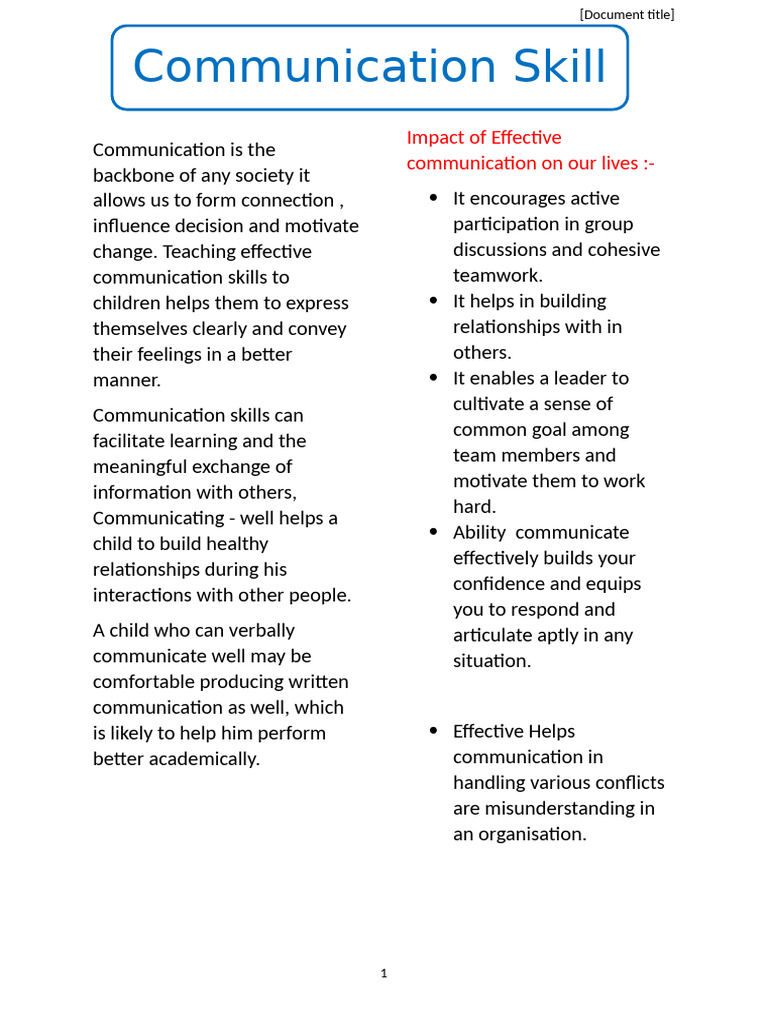 [Document title]

Communication Skill

Communication is the backbone of any society it allows us to form connection , influence decision and motivate change. Teaching effective communication skills to children helps them to express themselves clearly and convey their feelings in a better manner.

Communication skills can facilitate learning and the meaningful exchange of information with others, Communicating - well helps a child to build healthy relationships during his interactions with other people.

A child who can verbally communicate well may be comfortable producing written communication as well, which is likely to help him perform better academically.

Impact of Effective communication on our lives :-

- It encourages active participation in group discussions and cohesive teamwork.
- It helps in building relationships with in others.
- It enables a leader to cultivate a sense of common goal among team members and motivate them to work hard.
- Ability communicate effectively builds your confidence and equips you to respond and articulate aptly in any situation.

- Effective Helps communication in handling various conflicts are misunderstanding in an organisation.

1